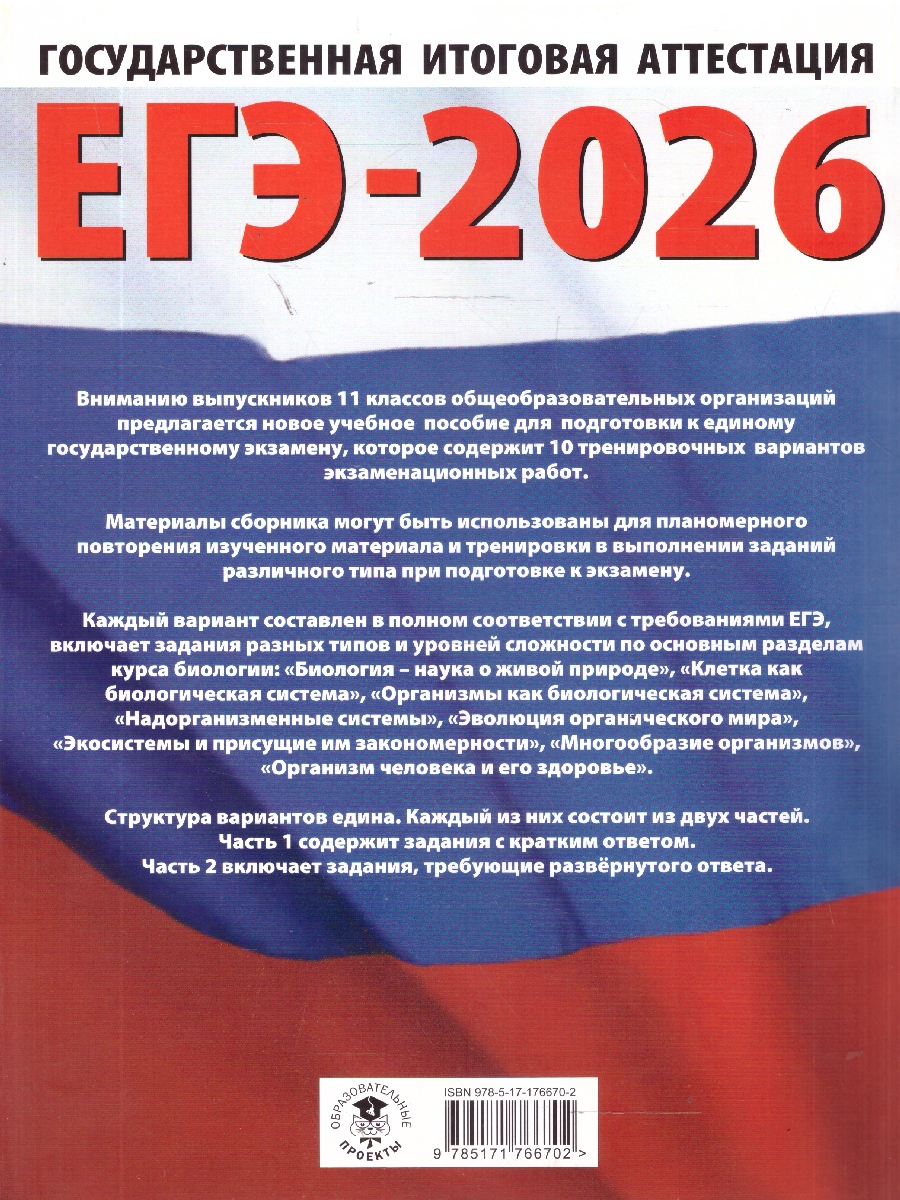 ГОСУДАРСТВЕННАЯ ИТОГОВАЯ АТТЕСТАЦИЯ

ЕГЭ-2026

Вниманию выпускников 11 классов общеобразовательных организаций предлагается новое учебное пособие для подготовки к единому государственному экзамену, которое содержит 10 тренировочных вариантов экзаменационных работ.

Материалы сборника могут быть использованы для планомерного повторения изученного материала и тренировки в выполнении заданий различного типа при подготовке к экзамену.

Каждый вариант составлен в полном соответствии с требованиями ЕГЭ, включает задания разных типов и уровней сложности по основным разделам курса биологии: «Биология – наука о живой природе», «Клетка как биологическая система», «Организмы как биологическая система», «Надорганизменные системы», «Эволюция органического мира», «Экосистемы и присущие им закономерности», «Многообразие организмов», «Организм человека и его здоровье».

Структура вариантов едина. Каждый из них состоит из двух частей. Часть 1 содержит задания с кратким ответом. Часть 2 включает задания, требующие развёрнутого ответа.

ОБРАЗОВАТЕЛЬНЫЕ ПРОЕКТЫ

ISBN 978-5-17-176670-2

9 785171 766702 >